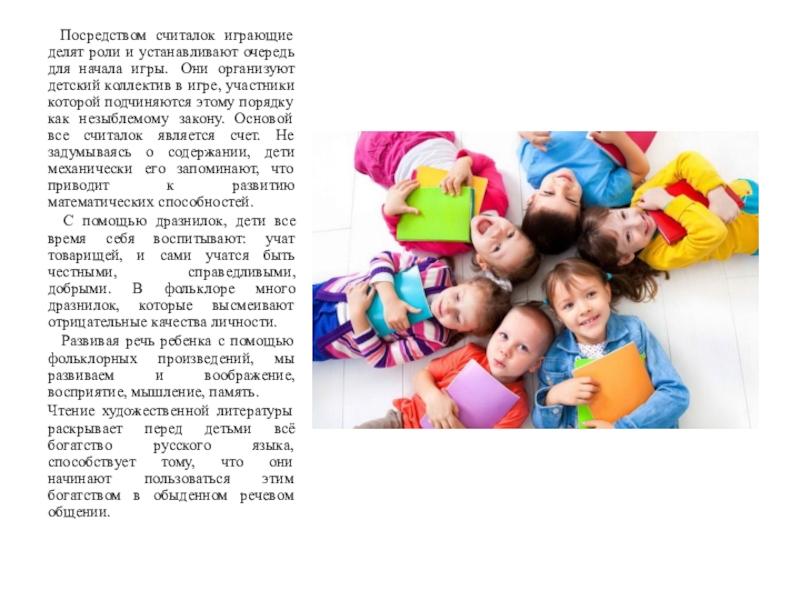 Посредством считалок играющие делят роли и устанавливают очередь для начала игры. Они организуют детский коллектив в игре, участники которой подчиняются этому порядку как незыблемому закону. Основой все считалок является счет. Не задумываясь о содержании, дети механически его запоминают, что приводит к развитию математических способностей.

С помощью дразнилок, дети все время себя воспитывают: учат товарищей, и сами учатся быть честными, справедливыми, добрыми. В фольклоре много дразнилок, которые высмеивают отрицательные качества личности.

Развивая речь ребенка с помощью фольклорных произведений, мы развиваем и воображение, восприятие, мышление, память.

Чтение художественной литературы раскрывает перед детьми всё богатство русского языка, способствует тому, что они начинают пользоваться этим богатством в обыденном речевом общении.